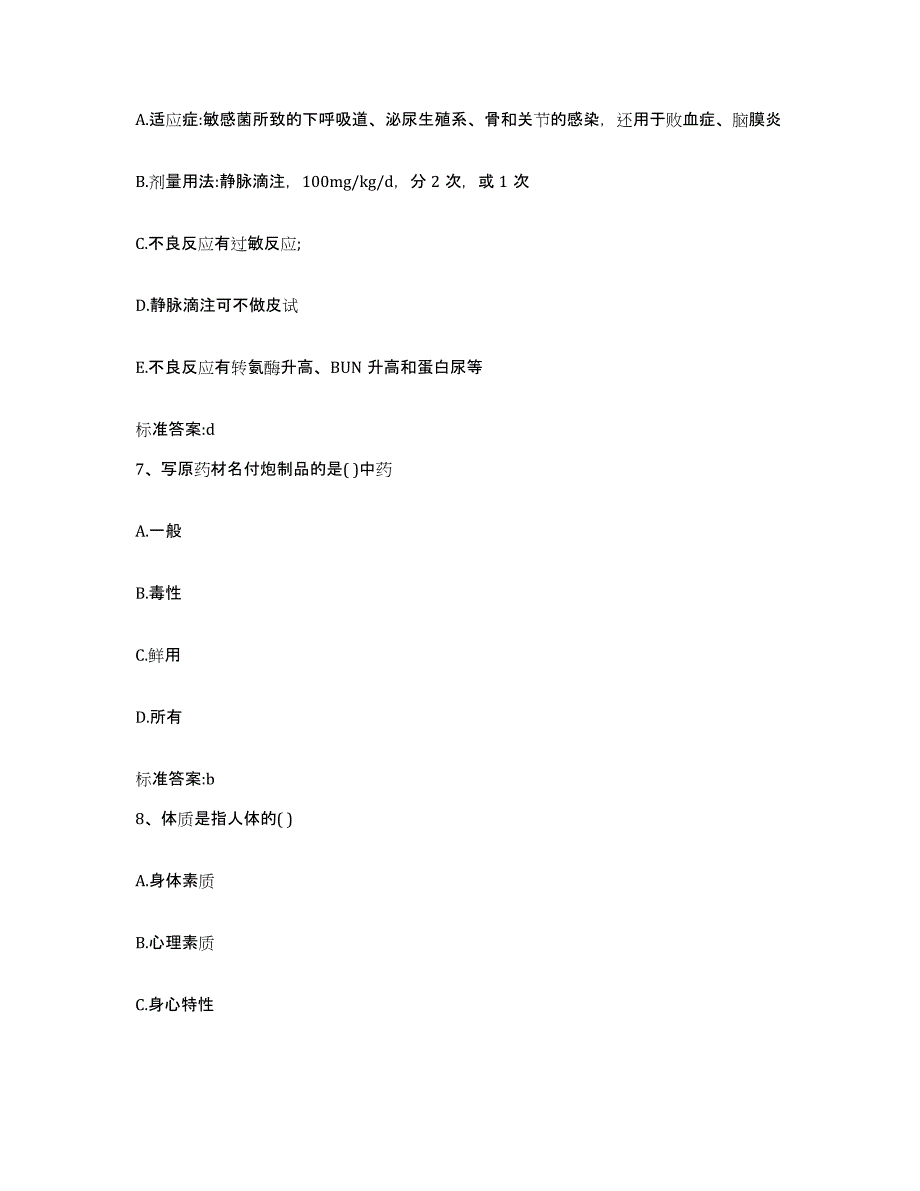 A.适应症:敏感菌所致的下呼吸道、泌尿生殖系、骨和关节的感染，还用于败血症、脑膜炎

B.剂量用法:静脉滴注，100mg/kg/d，分 2 次，或 1 次

C.不良反应有过敏反应;

D.静脉滴注可不做皮试

E.不良反应有转氨酶升高、BUN 升高和蛋白尿等

标准答案:d

7、写原药材名付炮制品的是( )中药

A.一般

B.毒性

C.鲜用

D.所有

标准答案:b

8、体质是指人体的( )

A.身体素质

B.心理素质

C.身心特性